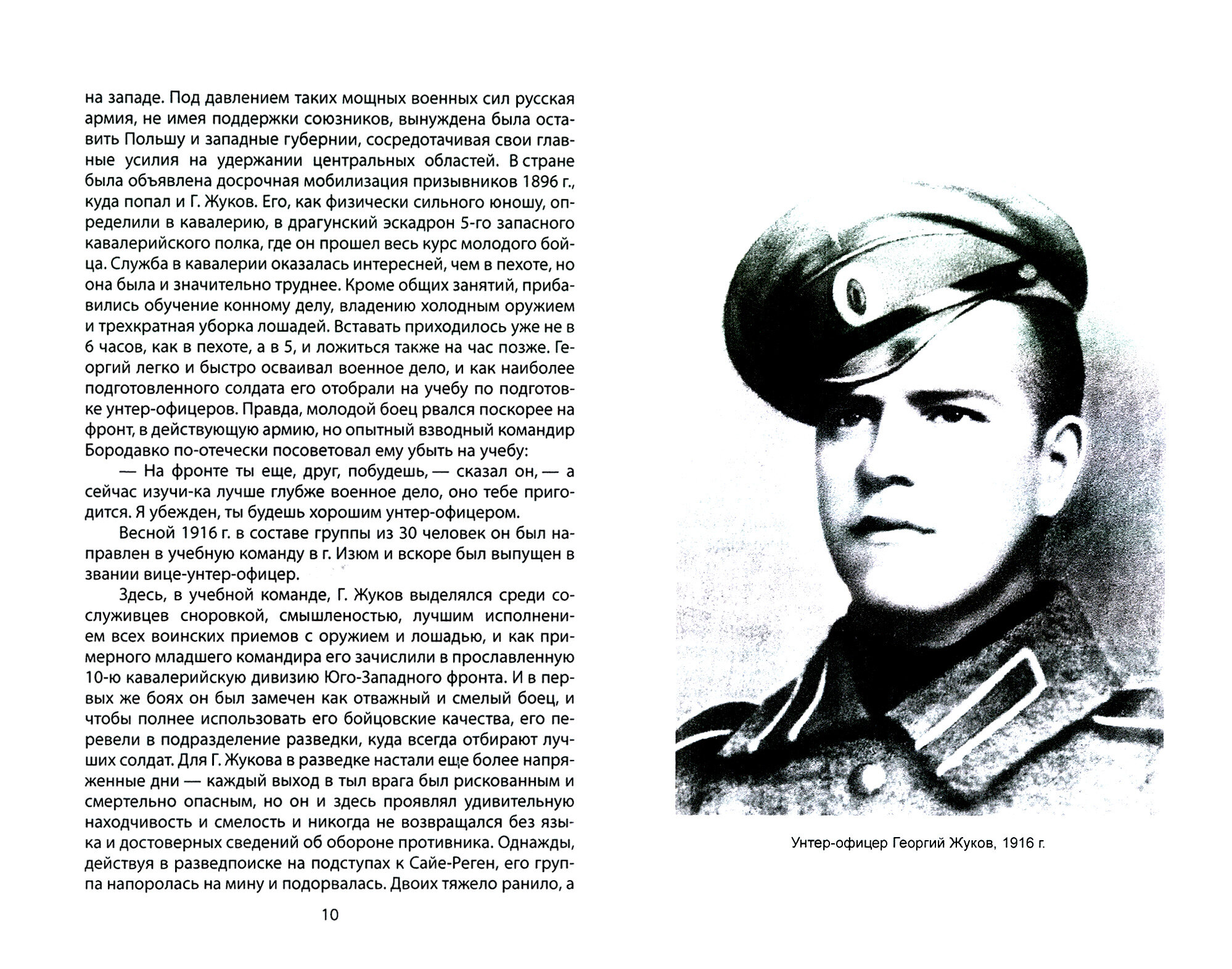 на западе. Под давлением таких мощных военных сил русская армия, не имея поддержки союзников, вынуждена была оставить Польшу и западные губернии, сосредотачивая свои главные усилия на удержании центральных областей. В стране была объявлена досрочная мобилизация призывников 1896 г., куда попал и Г. Жуков. Его, как физически сильного юношу, определили в кавалерию, в драгунский эскадрон 5-го запасного кавалерийского полка, где он прошел весь курс молодого бойца. Служба в кавалерии оказалась интересней, чем в пехоте, но она была и значительно труднее. Кроме общих занятий, прибавились обучение конному делу, владению холодным оружием и трехкратная уборка лошадей. Вставать приходилось уже не в 6 часов, как в пехоте, а в 5, и ложиться также на час позже. Георгий легко и быстро осваивал военное дело, и как наиболее подготовленного солдата его отобрали на учебу по подготовке унтер-офицеров. Правда, молодой боец рвался поскорее на фронт, в действующую армию, но опытный взводный командир Бородавко по-отечески посоветовал ему убыть на учебу:

— На фронте ты еще, друг, побудешь, — сказал он, — а сейчас изучи-ка лучше глубже военное дело, оно тебе пригодится. Я убежден, ты будешь хорошим унтер-офицером.

Весной 1916 г. в составе группы из 30 человек он был направлен в учебную команду в г. Изюм и вскоре был выпущен в звании вице-унтер-офицер.

Здесь, в учебной команде, Г. Жуков выделялся среди сослуживцев сноровкой, смышленостью, лучшим исполнением всех воинских приемов с оружием и лошадью, и как примерного младшего командира его зачислили в прославленную 10-ю кавалерийскую дивизию Юго-Западного фронта. И в первых же боях он был замечен как отважный и смелый боец, и чтобы полнее использовать его бойцовские качества, его перевели в подразделение разведки, куда всегда отбирают лучших солдат. Для Г. Жукова в разведке настали еще более напряженные дни — каждый выход в тыл врага был рискованным и смертельно опасным, но он и здесь проявлял удивительную находчивость и смелость и никогда не возвращался без языка и достоверных сведений об обороне противника. Однажды, действуя в разведпоиске на подступах к Сайе-Реген, его группа напоролась на мину и подорвалась. Двоих тяжело ранило, а

10

Унтер-офицер Георгий Жуков, 1916 г.